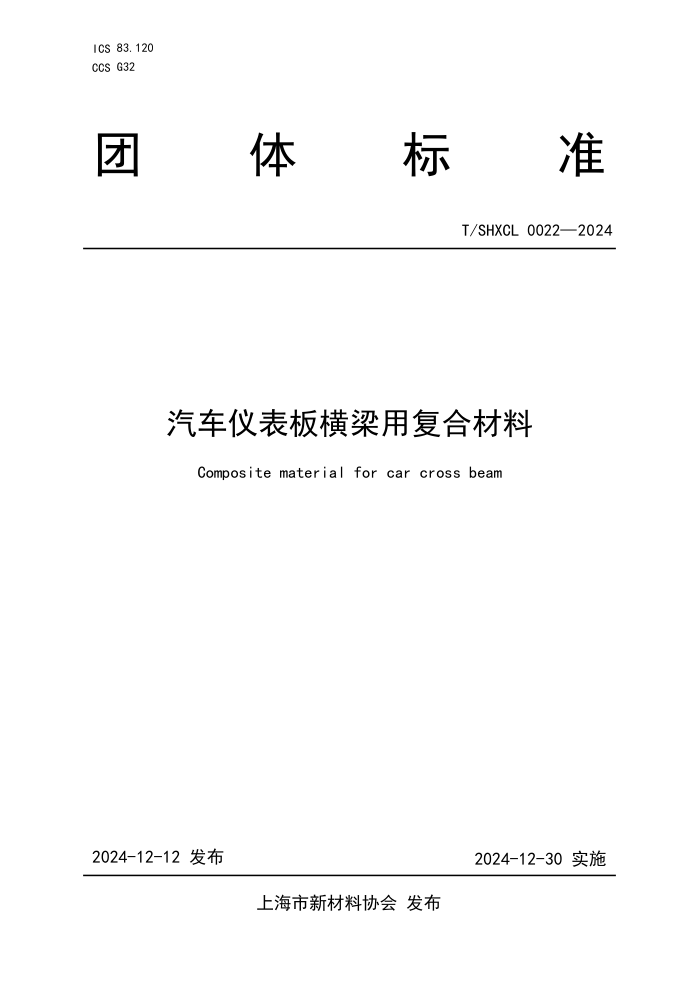 ICS 83.120
CCS G32

团 体 标 准

T/SHXCL 0022—2024

汽车仪表板横梁用复合材料

Composite material for car cross beam

2024-12-12 发布

2024-12-30 实施

上海市新材料协会 发布